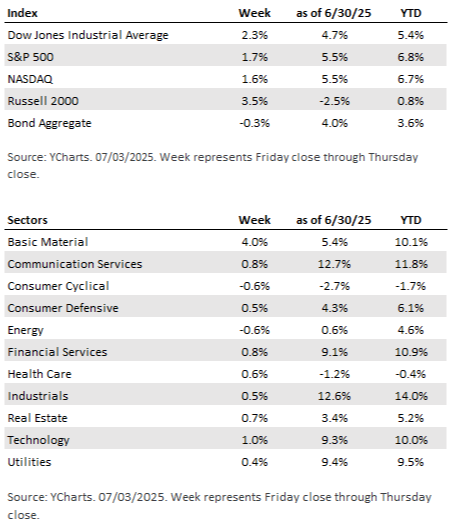 | Index | Week | as of 6/30/25 | YTD |
|---|---|---|---|
| Dow Jones Industrial Average | 2.3% | 4.7% | 5.4% |
| S&P 500 | 1.7% | 5.5% | 6.8% |
| NASDAQ | 1.6% | 5.5% | 6.7% |
| Russell 2000 | 3.5% | -2.5% | 0.8% |
| Bond Aggregate | -0.3% | 4.0% | 3.6% |

Source: YCharts. 07/03/2025. Week represents Friday close through Thursday close.

| Sectors | Week | as of 6/30/25 | YTD |
|---|---|---|---|
| Basic Material | 4.0% | 5.4% | 10.1% |
| Communication Services | 0.8% | 12.7% | 11.8% |
| Consumer Cyclical | -0.6% | -2.7% | -1.7% |
| Consumer Defensive | 0.5% | 4.3% | 6.1% |
| Energy | -0.6% | 0.6% | 4.6% |
| Financial Services | 0.8% | 9.1% | 10.9% |
| Health Care | 0.6% | -1.2% | -0.4% |
| Industrials | 0.5% | 12.6% | 14.0% |
| Real Estate | 0.7% | 3.4% | 5.2% |
| Technology | 1.0% | 9.3% | 10.0% |
| Utilities | 0.4% | 9.4% | 9.5% |

Source: YCharts. 07/03/2025. Week represents Friday close through Thursday close.